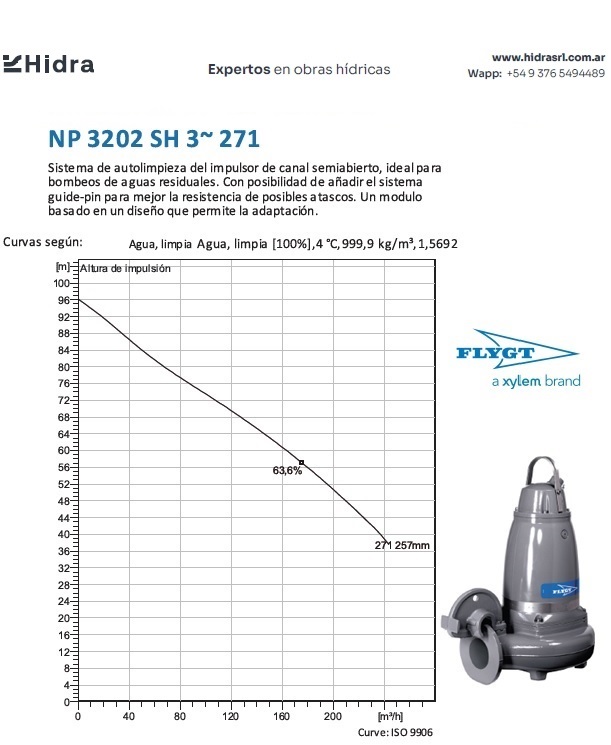 Hidra

Expertos en obras hídricas

www.hidrasrl.com.ar
Wapp: +54 9 376 5494489

NP 3202 SH 3~ 271

Sistema de autolimpieza del impulsor de canal semiabierto, ideal para bombeos de aguas residuales. Con posibilidad de añadir el sistema guide-pin para mejor la resistencia de posibles atascos. Un modulo basado en un diseño que permite la adaptación.

Curvas según: Agua, limpia Agua, limpia [100%], 4 °C, 999,9 kg/m³, 1,5692

[m] Altura de impulsión
100
96
92
88
84
80
76
72
68
64
60
56
52
48
44
40
36
32
28
24
20
16
12
8
4
0

63,6%

271 257mm

0 40 80 120 160 200 [m³/h]

Curve: ISO 9906

FLYGT
a xylem brand

FLYGT